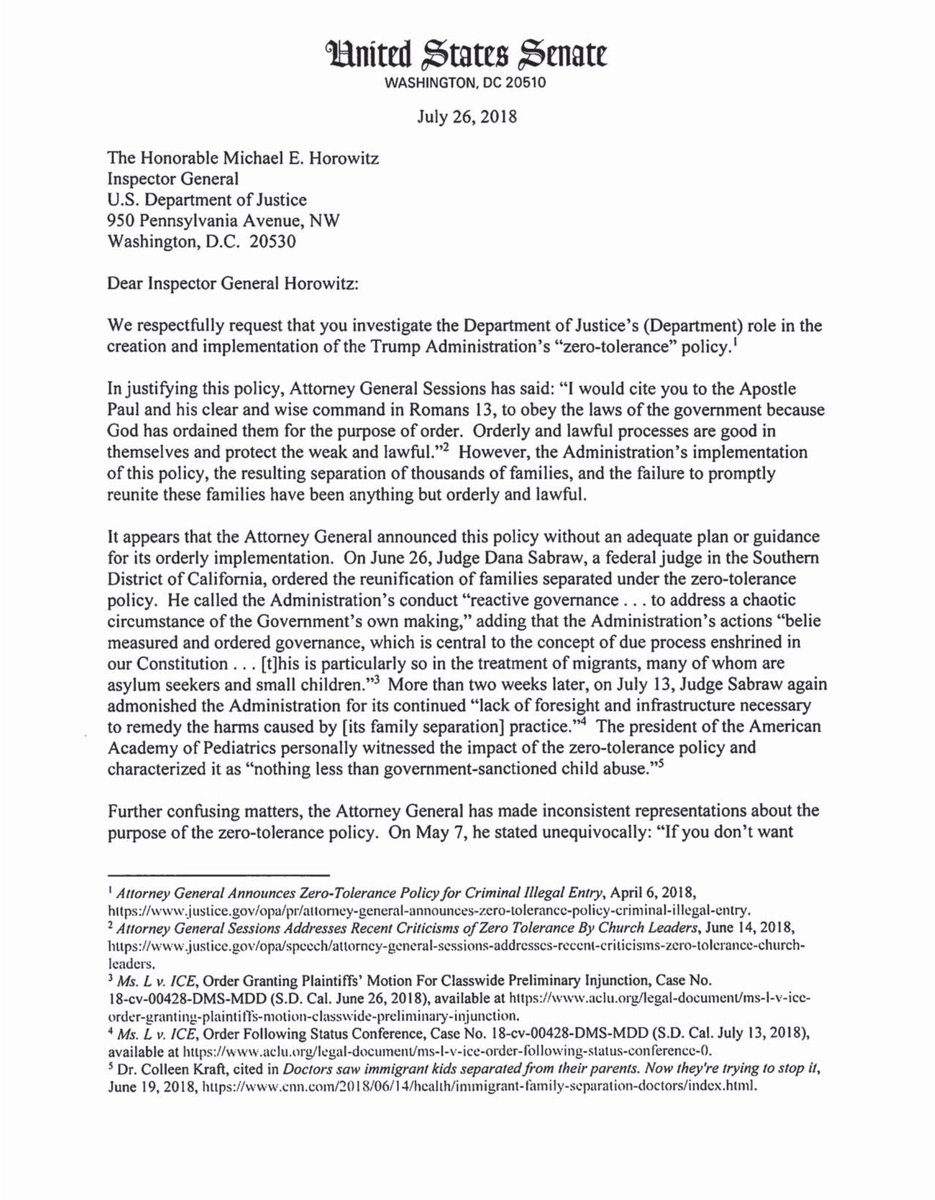 United States Senate
WASHINGTON, DC 20510

July 26, 2018

The Honorable Michael E. Horowitz
Inspector General
U.S. Department of Justice
950 Pennsylvania Avenue, NW
Washington, D.C. 20530

Dear Inspector General Horowitz:

We respectfully request that you investigate the Department of Justice's (Department) role in the creation and implementation of the Trump Administration's "zero-tolerance" policy.$^1$

In justifying this policy, Attorney General Sessions has said: "I would cite you to the Apostle Paul and his clear and wise command in Romans 13, to obey the laws of the government because God has ordained them for the purpose of order. Orderly and lawful processes are good in themselves and protect the weak and lawful."$^2$ However, the Administration's implementation of this policy, the resulting separation of thousands of families, and the failure to promptly reunite these families have been anything but orderly and lawful.

It appears that the Attorney General announced this policy without an adequate plan or guidance for its orderly implementation. On June 26, Judge Dana Sabraw, a federal judge in the Southern District of California, ordered the reunification of families separated under the zero-tolerance policy. He called the Administration's conduct "reactive governance . . . to address a chaotic circumstance of the Government's own making," adding that the Administration's actions "belie measured and ordered governance, which is central to the concept of due process enshrined in our Constitution . . . [t]his is particularly so in the treatment of migrants, many of whom are asylum seekers and small children."$^3$ More than two weeks later, on July 13, Judge Sabraw again admonished the Administration for its continued "lack of foresight and infrastructure necessary to remedy the harms caused by [its family separation] practice."$^4$ The president of the American Academy of Pediatrics personally witnessed the impact of the zero-tolerance policy and characterized it as "nothing less than government-sanctioned child abuse."$^5$

Further confusing matters, the Attorney General has made inconsistent representations about the purpose of the zero-tolerance policy. On May 7, he stated unequivocally: "If you don't want

$^1$ Attorney General Announces Zero-Tolerance Policy for Criminal Illegal Entry, April 6, 2018, https://www.justice.gov/opa/pr/attorney-general-announces-zero-tolerance-policy-criminal-illegal-entry.
$^2$ Attorney General Sessions Addresses Recent Criticisms of Zero Tolerance By Church Leaders, June 14, 2018, https://www.justice.gov/opa/speech/attorney-general-sessions-addresses-recent-criticisms-zero-tolerance-church-leaders.
$^3$ Ms. L v. ICE, Order Granting Plaintiffs' Motion For Classwide Preliminary Injunction, Case No. 18-cv-00428-DMS-MDD (S.D. Cal. June 26, 2018), available at https://www.aclu.org/legal-document/ms-l-v-ice-order-granting-plaintiffs-motion-classwide-preliminary-injunction.
$^4$ Ms. L v. ICE, Order Following Status Conference, Case No. 18-cv-00428-DMS-MDD (S.D. Cal. July 13, 2018), available at https://www.aclu.org/legal-document/ms-l-v-ice-order-following-status-conference-0.
$^5$ Dr. Colleen Kraft, cited in Doctors saw immigrant kids separated from their parents. Now they're trying to stop it, June 19, 2018, https://www.cnn.com/2018/06/14/health/immigrant-family-separation-doctors/index.html.